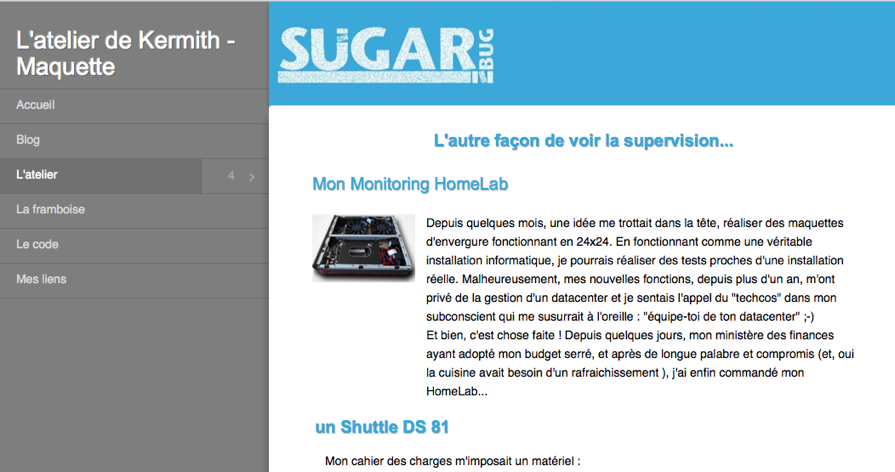 L'atelier de Kermith - Maquette

Accueil

Blog

L'atelier 4 >

La framboise

Le code

Mes liens

SUGAR BUG

L'autre façon de voir la supervision...

Mon Monitoring HomeLab

Depuis quelques mois, une idée me trottait dans la tête, réaliser des maquettes d'envergure fonctionnant en 24x24. En fonctionnant comme une véritable installation informatique, je pourrais réaliser des tests proches d'une installation réelle. Malheureusement, mes nouvelles fonctions, depuis plus d'un an, m'ont privé de la gestion d'un datacenter et je sentais l'appel du "techcos" dans mon subconscient qui me susurrait à l'oreille : "équipe-toi de ton datacenter" ;-)
Et bien, c'est chose faite ! Depuis quelques jours, mon ministère des finances ayant adopté mon budget serré, et après de longue palabre et compromis (et, oui la cuisine avait besoin d'un rafraichissement ), j'ai enfin commandé mon HomeLab...

un Shuttle DS 81

Mon cahier des charges m'imposait un matériel :